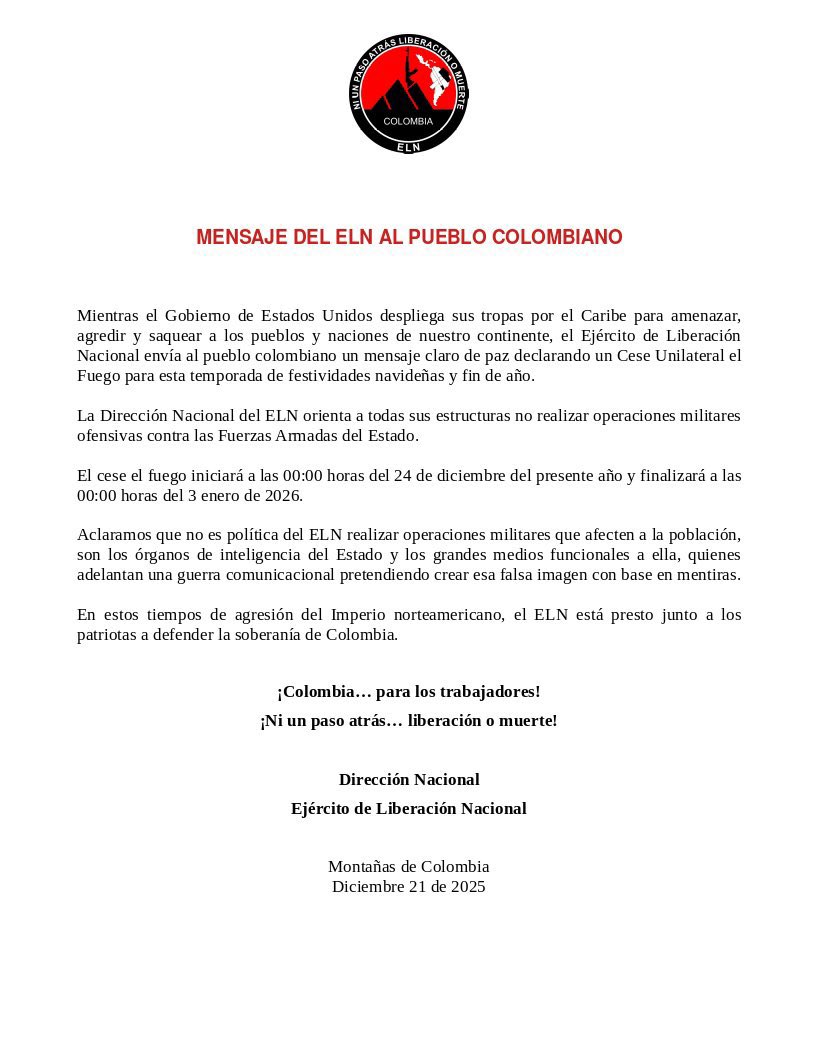 NI UN PASO ATRÁS LIBERACIÓN O MUERTE
COLOMBIA
ELN

MENSAJE DEL ELN AL PUEBLO COLOMBIANO

Mientras el Gobierno de Estados Unidos despliega sus tropas por el Caribe para amenazar, agredir y saquear a los pueblos y naciones de nuestro continente, el Ejército de Liberación Nacional envía al pueblo colombiano un mensaje claro de paz declarando un Cese Unilateral el Fuego para esta temporada de festividades navideñas y fin de año.

La Dirección Nacional del ELN orienta a todas sus estructuras no realizar operaciones militares ofensivas contra las Fuerzas Armadas del Estado.

El cese el fuego iniciará a las 00:00 horas del 24 de diciembre del presente año y finalizará a las 00:00 horas del 3 enero de 2026.

Aclaramos que no es política del ELN realizar operaciones militares que afecten a la población, son los órganos de inteligencia del Estado y los grandes medios funcionales a ella, quienes adelantan una guerra comunicacional pretendiendo crear esa falsa imagen con base en mentiras.

En estos tiempos de agresión del Imperio norteamericano, el ELN está presto junto a los patriotas a defender la soberanía de Colombia.

¡Colombia… para los trabajadores!

¡Ni un paso atrás… liberación o muerte!

Dirección Nacional

Ejército de Liberación Nacional

Montañas de Colombia
Diciembre 21 de 2025